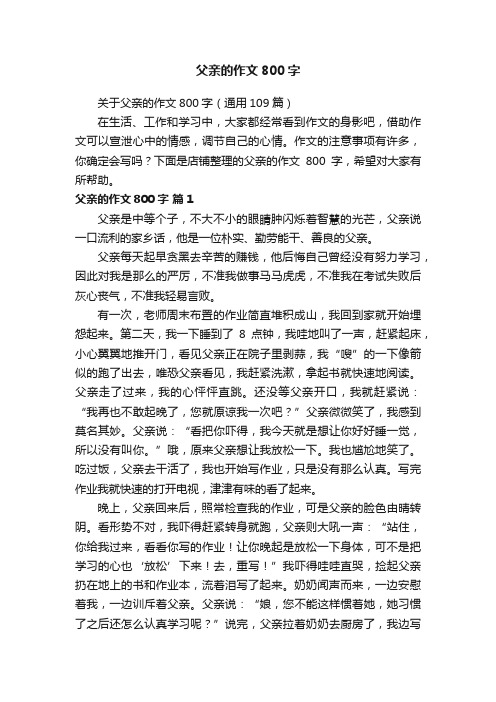 父亲的作文 800 字

关于父亲的作文 800 字（通用 109 篇）

在生活、工作和学习中，大家都经常看到作文的身影吧，借助作文可以宣泄心中的情感，调节自己的心情。作文的注意事项有许多，你确定会写吗？下面是店铺整理的父亲的作文 800 字，希望对大家有所帮助。

父亲的作文 800 字 篇 1

父亲是中等个子，不大不小的眼睛肿闪烁着智慧的光芒，父亲说一口流利的家乡话，他是一位朴实、勤劳能干、善良的父亲。

父亲每天起早贪黑去辛苦的赚钱，他后悔自己曾经没有努力学习，因此对我是那么的严厉，不准我做事马马虎虎，不准我在考试失败后灰心丧气，不准我轻易言败。

有一次，老师周末布置的作业简直堆积成山，我回到家就开始埋怨起来。第二天，我一下睡到了 8 点钟，我哇地叫了一声，赶紧起床，小心翼翼地推开门，看见父亲正在院子里剥蒜，我“嗖”的一下像箭似的跑了出去，唯恐父亲看见，我赶紧洗漱，拿起书就快速地阅读。父亲走了过来，我的心怦怦直跳。还没等父亲开口，我就赶紧说：“我再也不敢起晚了，您就原谅我一次吧？”父亲微微笑了，我感到莫名其妙。父亲说：“看把你吓得，我今天就是想让你好好睡一觉，所以没有叫你。”哦，原来父亲想让我放松一下。我也尴尬地笑了。吃过饭，父亲去干活了，我也开始写作业，只是没有那么认真。写完作业我就快速的打开电视，津津有味的看了起来。

晚上，父亲回来后，照常检查我的作业，可是父亲的脸色由晴转阴。看形势不对，我吓得赶紧转身就跑，父亲则大吼一声：“站住，你给我过来，看看你写的作业！让你晚起是放松一下身体，可不是把学习的心也‘放松’下来！去，重写！”我吓得哇哇直哭，捡起父亲扔在地上的书和作业本，流着泪写了起来。奶奶闻声而来，一边安慰着我，一边训斥着父亲。父亲说：“娘，您不能这样惯着她，她习惯了之后还怎么认真学习呢？”说完，父亲拉着奶奶去厨房了，我边写